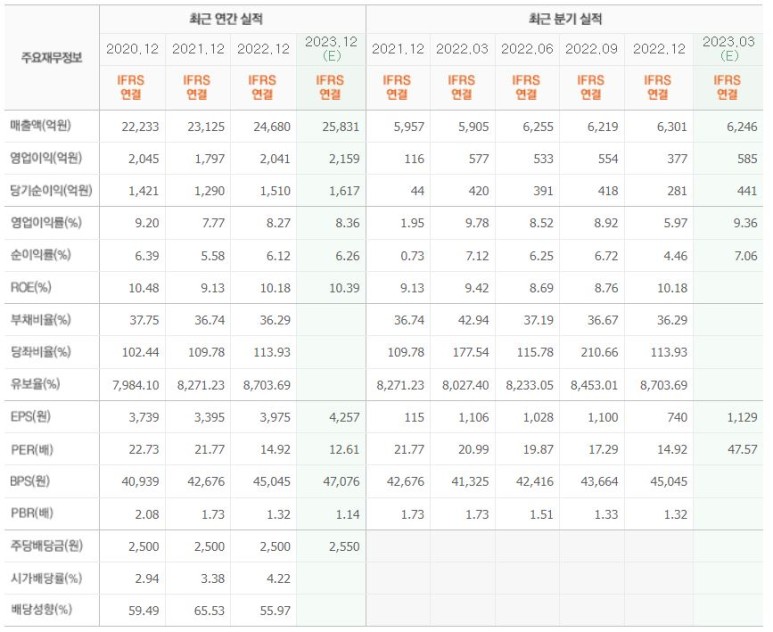 | 주요재무정보 | 최근 연간 실적 | | | | 최근 분기 실적 | | | | | |
|---|---|---|---|---|---|---|---|---|---|---|
| | 2020.12 | 2021.12 | 2022.12 | 2023.12 (E) | 2021.12 | 2022.03 | 2022.06 | 2022.09 | 2022.12 | 2023.03 (E) |
| | IFRS 연결 | IFRS 연결 | IFRS 연결 | IFRS 연결 | IFRS 연결 | IFRS 연결 | IFRS 연결 | IFRS 연결 | IFRS 연결 | IFRS 연결 |
| 매출액(억원) | 22,233 | 23,125 | 24,680 | 25,831 | 5,957 | 5,905 | 6,255 | 6,219 | 6,301 | 6,246 |
| 영업이익(억원) | 2,045 | 1,797 | 2,041 | 2,159 | 116 | 577 | 533 | 554 | 377 | 585 |
| 당기순이익(억원) | 1,421 | 1,290 | 1,510 | 1,617 | 44 | 420 | 391 | 418 | 281 | 441 |
| 영업이익률(%) | 9.20 | 7.77 | 8.27 | 8.36 | 1.95 | 9.78 | 8.52 | 8.92 | 5.97 | 9.36 |
| 순이익률(%) | 6.39 | 5.58 | 6.12 | 6.26 | 0.73 | 7.12 | 6.25 | 6.72 | 4.46 | 7.06 |
| ROE(%) | 10.48 | 9.13 | 10.18 | 10.39 | 9.13 | 9.42 | 8.69 | 8.76 | 10.18 | |
| 부채비율(%) | 37.75 | 36.74 | 36.29 | | 36.74 | 42.94 | 37.19 | 36.67 | 36.29 | |
| 당좌비율(%) | 102.44 | 109.78 | 113.93 | | 109.78 | 177.54 | 115.78 | 210.66 | 113.93 | |
| 유보율(%) | 7,984.10 | 8,271.23 | 8,703.69 | | 8,271.23 | 8,027.40 | 8,233.05 | 8,453.01 | 8,703.69 | |
| EPS(원) | 3,739 | 3,395 | 3,975 | 4,257 | 115 | 1,106 | 1,028 | 1,100 | 740 | 1,129 |
| PER(배) | 22.73 | 21.77 | 14.92 | 12.61 | 21.77 | 20.99 | 19.87 | 17.29 | 14.92 | 47.57 |
| BPS(원) | 40,939 | 42,676 | 45,045 | 47,076 | 42,676 | 41,325 | 42,416 | 43,664 | 45,045 | |
| PBR(배) | 2.08 | 1.73 | 1.32 | 1.14 | 1.73 | 1.73 | 1.51 | 1.33 | 1.32 | |
| 주당배당금(원) | 2,500 | 2,500 | 2,500 | 2,550 | | | | | | |
| 시가배당률(%) | 2.94 | 3.38 | 4.22 | | | | | | | |
| 배당성향(%) | 59.49 | 65.53 | 55.97 | | | | | | | |